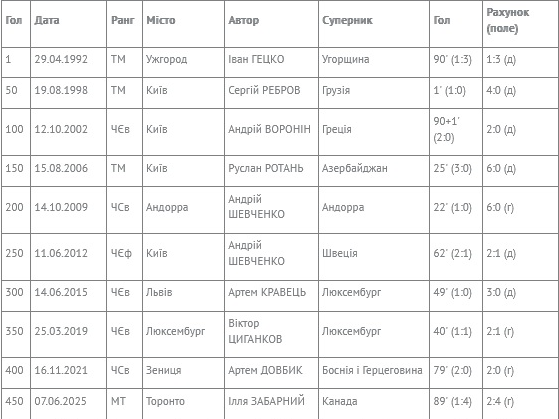 | Гол | Дата | Ранг | Місто | Автор | Суперник | Гол | Рахунок (поле) |
|---|---|---|---|---|---|---|---|
| 1 | 29.04.1992 | ТМ | Ужгород | Іван ГЕЦКО | Угорщина | 90' (1:3) | 1:3 (д) |
| 50 | 19.08.1998 | ТМ | Київ | Сергій РЕБРОВ | Грузія | 1' (1:0) | 4:0 (д) |
| 100 | 12.10.2002 | ЧЄв | Київ | Андрій ВОРОНІН | Греція | 90+1' (2:0) | 2:0 (д) |
| 150 | 15.08.2006 | ТМ | Київ | Руслан РОТАНЬ | Азербайджан | 25' (3:0) | 6:0 (д) |
| 200 | 14.10.2009 | ЧСв | Андорра | Андрій ШЕВЧЕНКО | Андорра | 22' (1:0) | 6:0 (г) |
| 250 | 11.06.2012 | ЧЄф | Київ | Андрій ШЕВЧЕНКО | Швеція | 62' (2:1) | 2:1 (д) |
| 300 | 14.06.2015 | ЧЄв | Львів | Артем КРАВЕЦЬ | Люксембург | 49' (1:0) | 3:0 (д) |
| 350 | 25.03.2019 | ЧЄв | Люксембург | Віктор ЦИГАНКОВ | Люксембург | 40' (1:1) | 2:1 (г) |
| 400 | 16.11.2021 | ЧСв | Зениця | Артем ДОВБИК | Боснія і Герцеговина | 79' (2:0) | 2:0 (г) |
| 450 | 07.06.2025 | МТ | Торонто | Ілля ЗАБАРНИЙ | Канада | 89' (1:4) | 2:4 (г) |